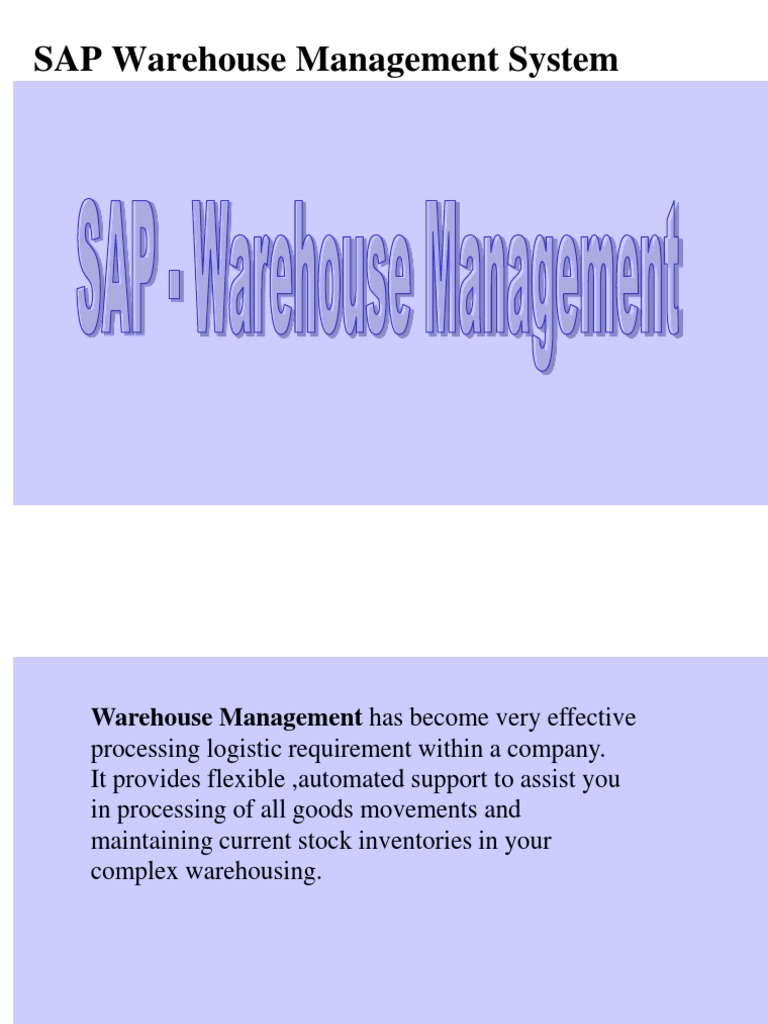 SAP Warehouse Management System

SAP - Warehouse Management

Warehouse Management has become very effective processing logistic requirement within a company. It provides flexible ,automated support to assist you in processing of all goods movements and maintaining current stock inventories in your complex warehousing.